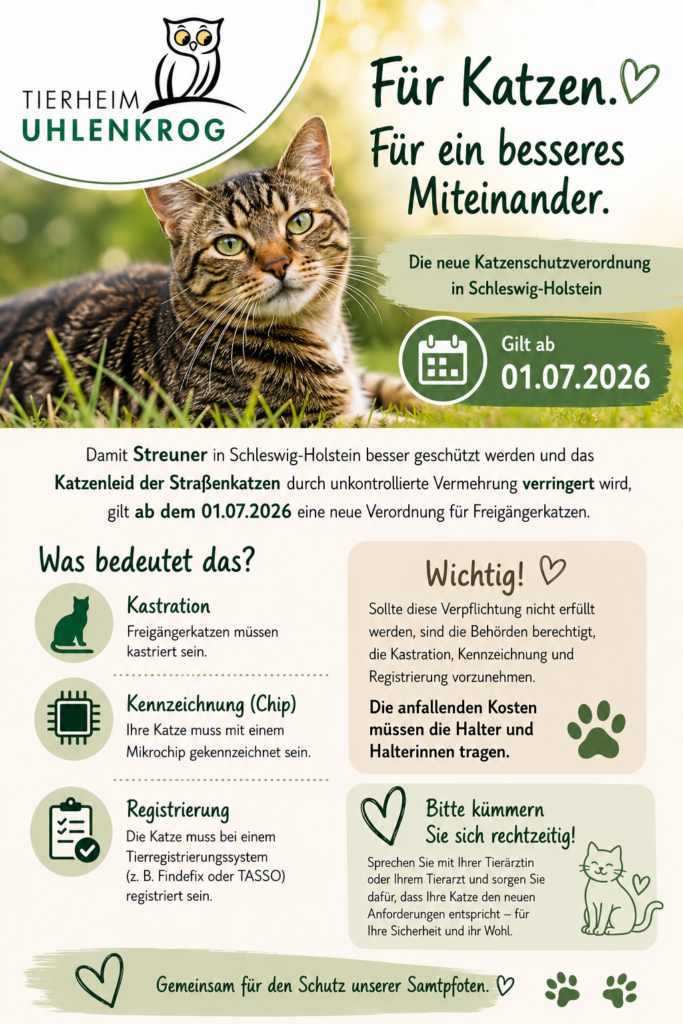 TIERHEIM
UHLENKROG

Für Katzen.
Für ein besseres Miteinander.

Die neue Katzenschutzverordnung in Schleswig-Holstein

Gilt ab
01.07.2026

Damit Streuner in Schleswig-Holstein besser geschützt werden und das Katzenleid der Straßenkatzen durch unkontrollierte Vermehrung verringert wird, gilt ab dem 01.07.2026 eine neue Verordnung für Freigängerkatzen.

Was bedeutet das?

Kastration
Freigängerkatzen müssen kastriert sein.

Kennzeichnung (Chip)
Ihre Katze muss mit einem Mikrochip gekennzeichnet sein.

Registrierung
Die Katze muss bei einem Tierregistrierungssystem (z. B. Findefix oder TASSO) registriert sein.

Wichtig!

Sollte diese Verpflichtung nicht erfüllt werden, sind die Behörden berechtigt, die Kastration, Kennzeichnung und Registrierung vorzunehmen.

Die anfallenden Kosten müssen die Halter und Halterinnen tragen.

Bitte kümmern Sie sich rechtzeitig!

Sprechen Sie mit Ihrer Tierärztin oder Ihrem Tierarzt und sorgen Sie dafür, dass Ihre Katze den neuen Anforderungen entspricht – für Ihre Sicherheit und ihr Wohl.

Gemeinsam für den Schutz unserer Samtpfoten.